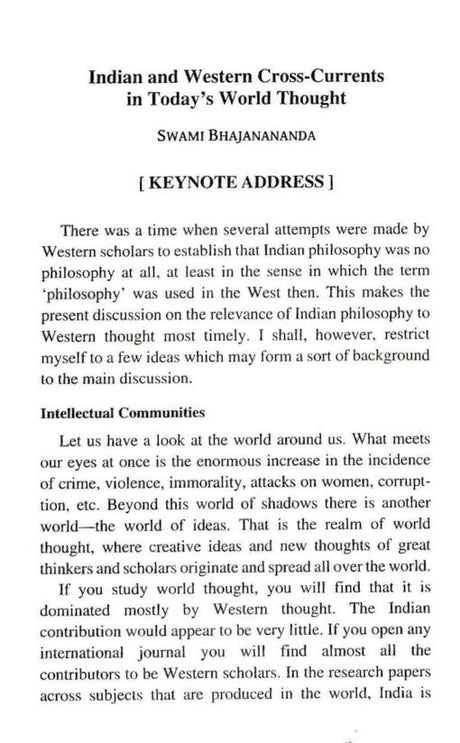 Indian and Western Cross-Currents in Today's World Thought

SWAMI BHAJANANANDA

[ KEYNOTE ADDRESS ]

There was a time when several attempts were made by Western scholars to establish that Indian philosophy was no philosophy at all, at least in the sense in which the term 'philosophy' was used in the West then. This makes the present discussion on the relevance of Indian philosophy to Western thought most timely. I shall, however, restrict myself to a few ideas which may form a sort of background to the main discussion.

Intellectual Communities

Let us have a look at the world around us. What meets our eyes at once is the enormous increase in the incidence of crime, violence, immorality, attacks on women, corruption, etc. Beyond this world of shadows there is another world—the world of ideas. That is the realm of world thought, where creative ideas and new thoughts of great thinkers and scholars originate and spread all over the world.

If you study world thought, you will find that it is dominated mostly by Western thought. The Indian contribution would appear to be very little. If you open any international journal you will find almost all the contributors to be Western scholars. In the research papers across subjects that are produced in the world, India is